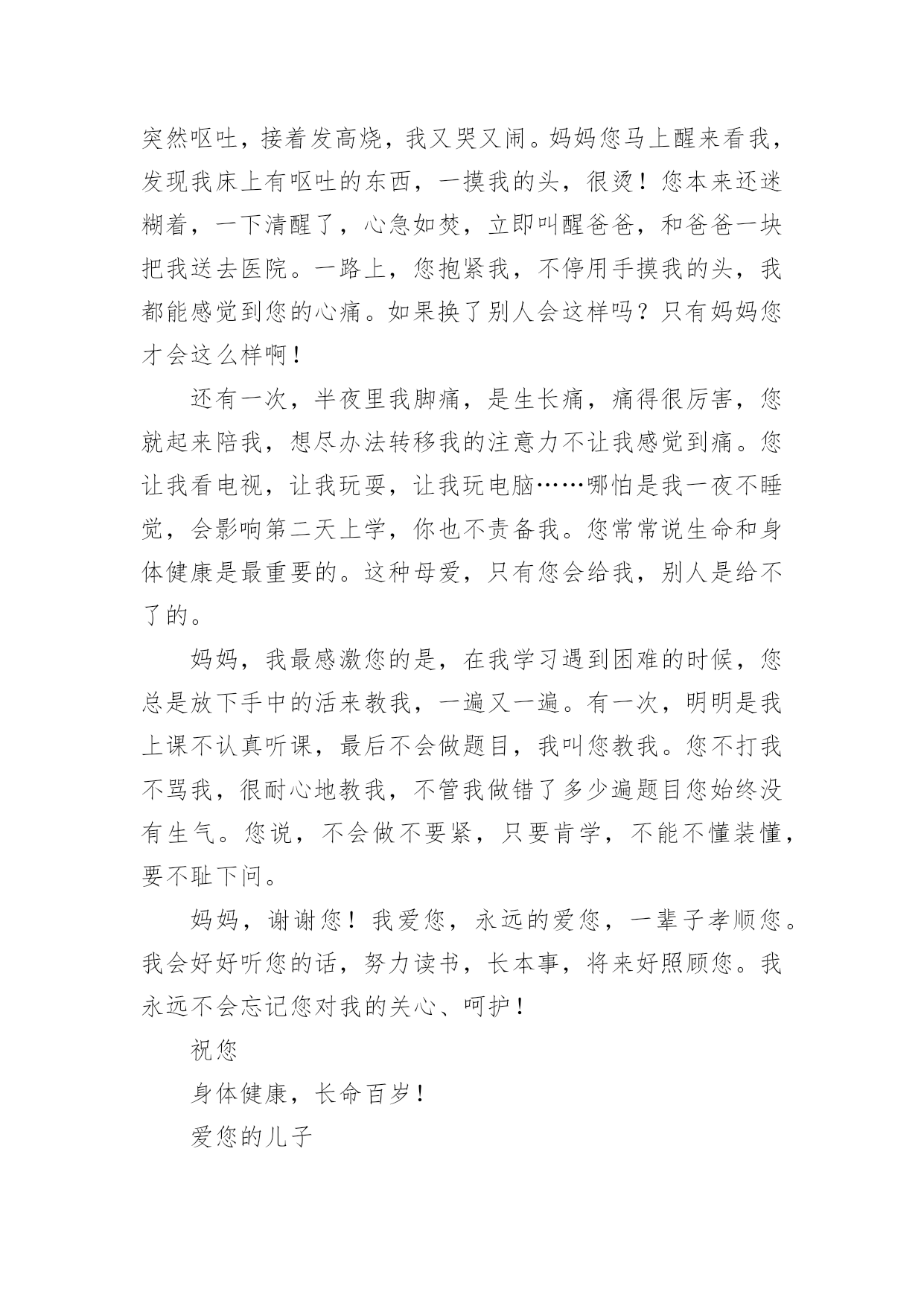 突然呕吐，接着发高烧，我又哭又闹。妈妈您马上醒来看我，发现我床上有呕吐的东西，一摸我的头，很烫！您本来还迷糊着，一下清醒了，心急如焚，立即叫醒爸爸，和爸爸一块把我送去医院。一路上，您抱紧我，不停用手摸我的头，我都能感觉到您的心痛。如果换了别人会这样吗？只有妈妈您才会这么样啊！

还有一次，半夜里我脚痛，是生长痛，痛得很厉害，您就起来陪我，想尽办法转移我的注意力不让我感觉到痛。您让我看电视，让我玩耍，让我玩电脑……哪怕是我一夜不睡觉，会影响第二天上学，你也不责备我。您常常说生命和身体健康是最重要的。这种母爱，只有您会给我，别人是给不了的。

妈妈，我最感激您的是，在我学习遇到困难的时候，您总是放下手中的活来教我，一遍又一遍。有一次，明明是我上课不认真听课，最后不会做题目，我叫您教我。您不打我不骂我，很耐心地教我，不管我做错了多少遍题目您始终没有生气。您说，不会做不要紧，只要肯学，不能不懂装懂，要不耻下问。

妈妈，谢谢您！我爱您，永远的爱您，一辈子孝顺您。我会好好听您的话，努力读书，长本事，将来好照顾您。我永远不会忘记您对我的关心、呵护！

祝您

身体健康，长命百岁！

爱您的儿子